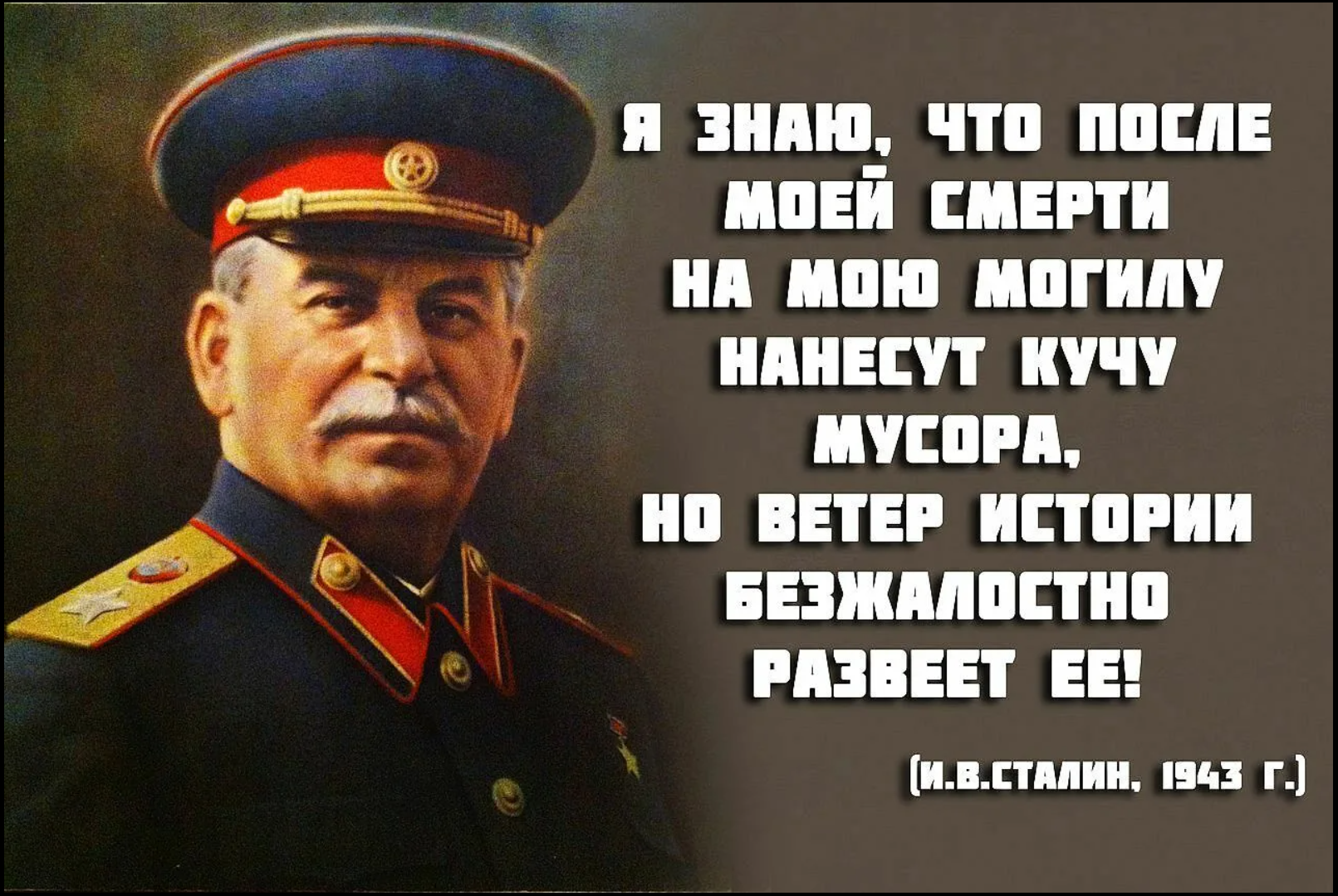 Я ЗНАЮ, ЧТО ПОСЛЕ МОЕЙ СМЕРТИ НА МОЮ МОГИЛУ НАНЕСУТ КУЧУ МУСОРА, НО ВЕТЕР ИСТОРИИ БЕЗЖАЛОСТНО РАЗВЕЕТ ЕЕ!

(И.В.СТАЛИН, 1943 Г.)